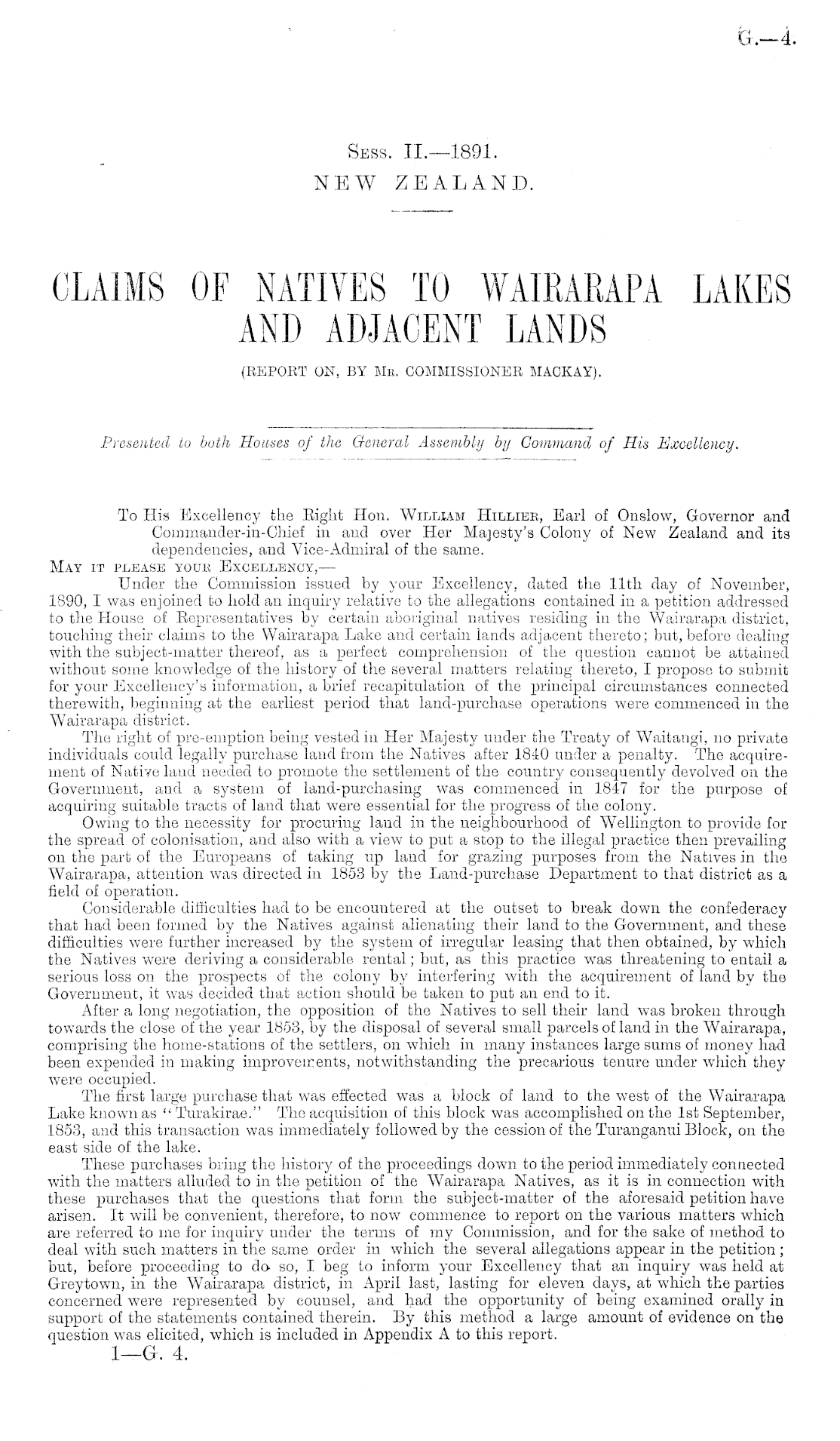 G.—4.

Sess. II.—1891.
NEW ZEALAND.

CLAIMS OF NATIVES TO WAIRARAPA LAKES AND ADJACENT LANDS
(REPORT ON, BY Mr. COMMISSIONER MACKAY).

Presented to both Houses of the General Assembly by Command of His Excellency.

To His Excellency the Right Hon. William Hillier, Earl of Onslow, Governor and Commander-in-Chief in and over Her Majesty's Colony of New Zealand and its dependencies, and Vice-Admiral of the same.

May it please your Excellency,—

Under the Commission issued by your Excellency, dated the 11th day of November, 1890, I was enjoined to hold an inquiry relative to the allegations contained in a petition addressed to the House of Representatives by certain aboriginal natives residing in the Wairarapa district, touching their claims to the Wairarapa Lake and certain lands adjacent thereto; but, before dealing with the subject-matter thereof, as a perfect comprehension of the question cannot be attained without some knowledge of the history of the several matters relating thereto, I propose to submit for your Excellency's information, a brief recapitulation of the principal circumstances connected therewith, beginning at the earliest period that land-purchase operations were commenced in the Wairarapa district.

The right of pre-emption being vested in Her Majesty under the Treaty of Waitangi, no private individuals could legally purchase land from the Natives after 1840 under a penalty. The acquirement of Native land needed to promote the settlement of the country consequently devolved on the Government, and a system of land-purchasing was commenced in 1847 for the purpose of acquiring suitable tracts of land that were essential for the progress of the colony.

Owing to the necessity for procuring land in the neighbourhood of Wellington to provide for the spread of colonisation, and also with a view to put a stop to the illegal practice then prevailing on the part of the Europeans of taking up land for grazing purposes from the Natives in the Wairarapa, attention was directed in 1853 by the Land-purchase Department to that district as a field of operation.

Considerable difficulties had to be encountered at the outset to break down the confederacy that had been formed by the Natives against alienating their land to the Government, and these difficulties were further increased by the system of irregular leasing that then obtained, by which the Natives were deriving a considerable rental; but, as this practice was threatening to entail a serious loss on the prospects of the colony by interfering with the acquirement of land by the Government, it was decided that action should be taken to put an end to it.

After a long negotiation, the opposition of the Natives to sell their land was broken through towards the close of the year 1853, by the disposal of several small parcels of land in the Wairarapa, comprising the home-stations of the settlers, on which in many instances large sums of money had been expended in making improvements, notwithstanding the precarious tenure under which they were occupied.

The first large purchase that was effected was a block of land to the west of the Wairarapa Lake known as "Turakirae." The acquisition of this block was accomplished on the 1st September, 1853, and this transaction was immediately followed by the cession of the Turanganui Block, on the east side of the lake.

These purchases bring the history of the proceedings down to the period immediately connected with the matters alluded to in the petition of the Wairarapa Natives, as it is in connection with these purchases that the questions that form the subject-matter of the aforesaid petition have arisen. It will be convenient, therefore, to now commence to report on the various matters which are referred to me for inquiry under the terms of my Commission, and for the sake of method to deal with such matters in the same order in which the several allegations appear in the petition; but, before proceeding to do so, I beg to inform your Excellency that an inquiry was held at Greytown, in the Wairarapa district, in April last, lasting for eleven days, at which the parties concerned were represented by counsel, and had the opportunity of being examined orally in support of the statements contained therein. By this method a large amount of evidence on the question was elicited, which is included in Appendix A to this report.

1—G. 4.